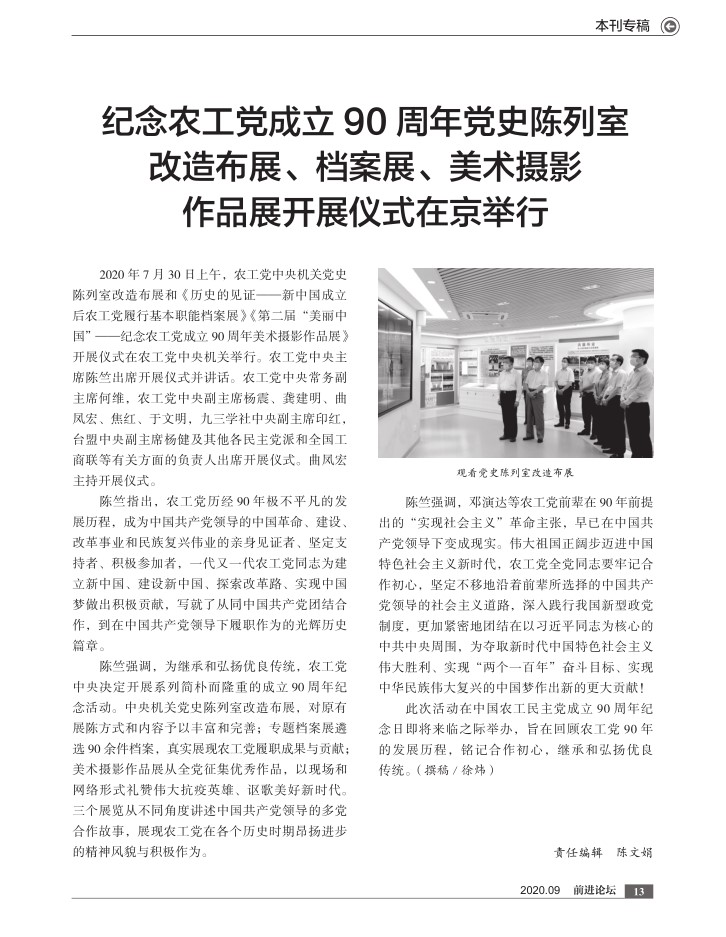 本刊专稿

纪念农工党成立 90 周年党史陈列室改造布展、档案展、美术摄影作品展开展仪式在京举行

2020 年 7 月 30 日上午，农工党中央机关党史陈列室改造布展和《历史的见证——新中国成立后农工党履行基本职能档案展》《第二届“美丽中国”——纪念农工党成立 90 周年美术摄影作品展》开展仪式在农工党中央机关举行。农工党中央主席陈竺出席开展仪式并讲话。农工党中央常务副主席何维，农工党中央副主席杨震、龚建明、曲凤宏、焦红、于文明，九三学社中央副主席印红，台盟中央副主席杨健及其他各民主党派和全国工商联等有关方面的负责人出席开展仪式。曲凤宏主持开展仪式。

陈竺指出，农工党历经 90 年极不平凡的发展历程，成为中国共产党领导的中国革命、建设、改革事业和民族复兴伟业的亲身见证者、坚定支持者、积极参加者，一代又一代农工党同志为建立新中国、建设新中国、探索改革路、实现中国梦做出积极贡献，写就了从同中国共产党团结合作，到在中国共产党领导下履职作为的光辉历史篇章。

陈竺强调，为继承和弘扬优良传统，农工党中央决定开展系列简朴而隆重的成立 90 周年纪念活动。中央机关党史陈列室改造布展，对原有展陈方式和内容予以丰富和完善；专题档案展遴选 90 余件档案，真实展现农工党履职成果与贡献；美术摄影作品展从全党征集优秀作品，以现场和网络形式礼赞伟大抗疫英雄、讴歌美好新时代。三个展览从不同角度讲述中国共产党领导的多党合作故事，展现农工党在各个历史时期昂扬进步的精神风貌与积极作为。

观看党史陈列室改造布展

陈竺强调，邓演达等农工党前辈在 90 年前提出的“实现社会主义”革命主张，早已在中国共产党领导下变成现实。伟大祖国正阔步迈进中国特色社会主义新时代，农工党全党同志要牢记合作初心，坚定不移地沿着前辈所选择的中国共产党领导的社会主义道路，深入践行我国新型政党制度，更加紧密地团结在以习近平同志为核心的中共中央周围，为夺取新时代中国特色社会主义伟大胜利、实现“两个一百年”奋斗目标、实现中华民族伟大复兴的中国梦作出新的更大贡献！

此次活动在中国农工民主党成立 90 周年纪念日即将来临之际举办，旨在回顾农工党 90 年的发展历程，铭记合作初心，继承和弘扬优良传统。（撰稿 / 徐炜）

责任编辑　陈文娟

2020.09　前进论坛　13